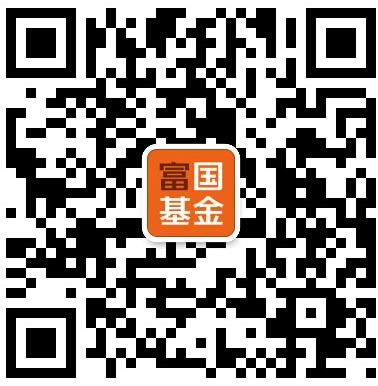 富国
基金